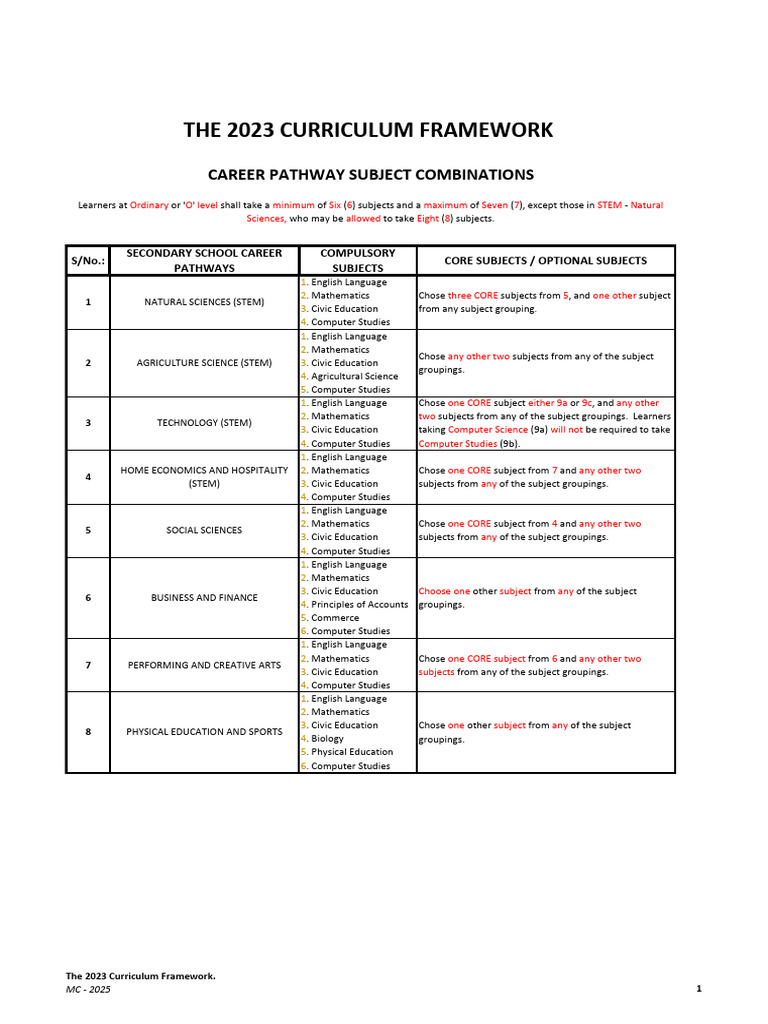 THE 2023 CURRICULUM FRAMEWORK

CAREER PATHWAY SUBJECT COMBINATIONS

Learners at Ordinary or 'O' level shall take a minimum of Six (6) subjects and a maximum of Seven (7), except those in STEM - Natural Sciences, who may be allowed to take Eight (8) subjects.

| S/No.: | SECONDARY SCHOOL CAREER PATHWAYS | COMPULSORY SUBJECTS | CORE SUBJECTS / OPTIONAL SUBJECTS |
|---|---|---|---|
| 1 | NATURAL SCIENCES (STEM) | 1. English Language 2. Mathematics 3. Civic Education 4. Computer Studies | Chose three CORE subjects from 5, and one other subject from any subject grouping. |
| 2 | AGRICULTURE SCIENCE (STEM) | 1. English Language 2. Mathematics 3. Civic Education 4. Agricultural Science 5. Computer Studies | Chose any other two subjects from any of the subject groupings. |
| 3 | TECHNOLOGY (STEM) | 1. English Language 2. Mathematics 3. Civic Education 4. Computer Studies | Chose one CORE subject either 9a or 9c, and any other two subjects from any of the subject groupings. Learners taking Computer Science (9a) will not be required to take Computer Studies (9b). |
| 4 | HOME ECONOMICS AND HOSPITALITY (STEM) | 1. English Language 2. Mathematics 3. Civic Education 4. Computer Studies | Chose one CORE subject from 7 and any other two subjects from any of the subject groupings. |
| 5 | SOCIAL SCIENCES | 1. English Language 2. Mathematics 3. Civic Education 4. Computer Studies | Chose one CORE subject from 4 and any other two subjects from any of the subject groupings. |
| 6 | BUSINESS AND FINANCE | 1. English Language 2. Mathematics 3. Civic Education 4. Principles of Accounts 5. Commerce 6. Computer Studies | Choose one other subject from any of the subject groupings. |
| 7 | PERFORMING AND CREATIVE ARTS | 1. English Language 2. Mathematics 3. Civic Education 4. Computer Studies | Chose one CORE subject from 6 and any other two subjects from any of the subject groupings. |
| 8 | PHYSICAL EDUCATION AND SPORTS | 1. English Language 2. Mathematics 3. Civic Education 4. Biology 5. Physical Education 6. Computer Studies | Chose one other subject from any of the subject groupings. |

The 2023 Curriculum Framework.
MC - 2025
1